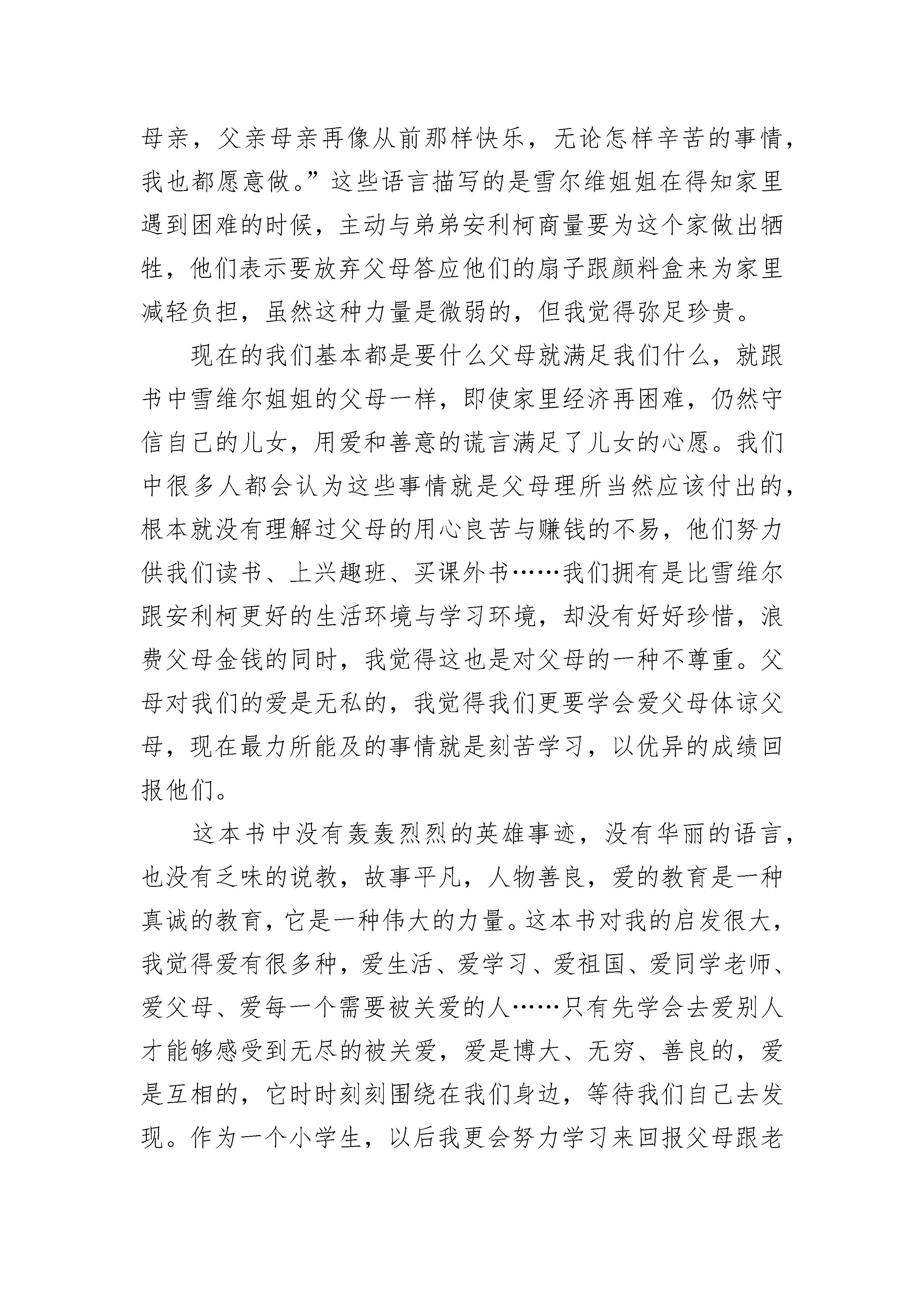 母亲，父亲母亲再像从前那样快乐，无论怎样辛苦的事情，我也都愿意做。”这些语言描写的是雪尔维姐姐在得知家里遇到困难的时候，主动与弟弟安利柯商量要为这个家做出牺牲，他们表示要放弃父母答应他们的扇子跟颜料盒来为家里减轻负担，虽然这种力量是微弱的，但我觉得弥足珍贵。

现在的我们基本都是要什么父母就满足我们什么，就跟书中雪维尔姐姐的父母一样，即使家里经济再困难，仍然守信自己的儿女，用爱和善意的谎言满足了儿女的心愿。我们中很多人都会认为这些事情就是父母理所当然应该付出的，根本就没有理解过父母的用心良苦与赚钱的不易，他们努力供我们读书、上兴趣班、买课外书……我们拥有是比雪维尔跟安利柯更好的生活环境与学习环境，却没有好好珍惜，浪费父母金钱的同时，我觉得这也是对父母的一种不尊重。父母对我们的爱是无私的，我觉得我们更要学会爱父母体谅父母，现在最力所能及的事情就是刻苦学习，以优异的成绩回报他们。

这本书中没有轰轰烈烈的英雄事迹，没有华丽的语言，也没有乏味的说教，故事平凡，人物善良，爱的教育是一种真诚的教育，它是一种伟大的力量。这本书对我的启发很大，我觉得爱有很多种，爱生活、爱学习、爱祖国、爱同学老师、爱父母、爱每一个需要被关爱的人……只有先学会去爱别人才能够感受到无尽的被关爱，爱是博大、无穷、善良的，爱是互相的，它时时刻刻围绕在我们身边，等待我们自己去发现。作为一个小学生，以后我更会努力学习来回报父母跟老